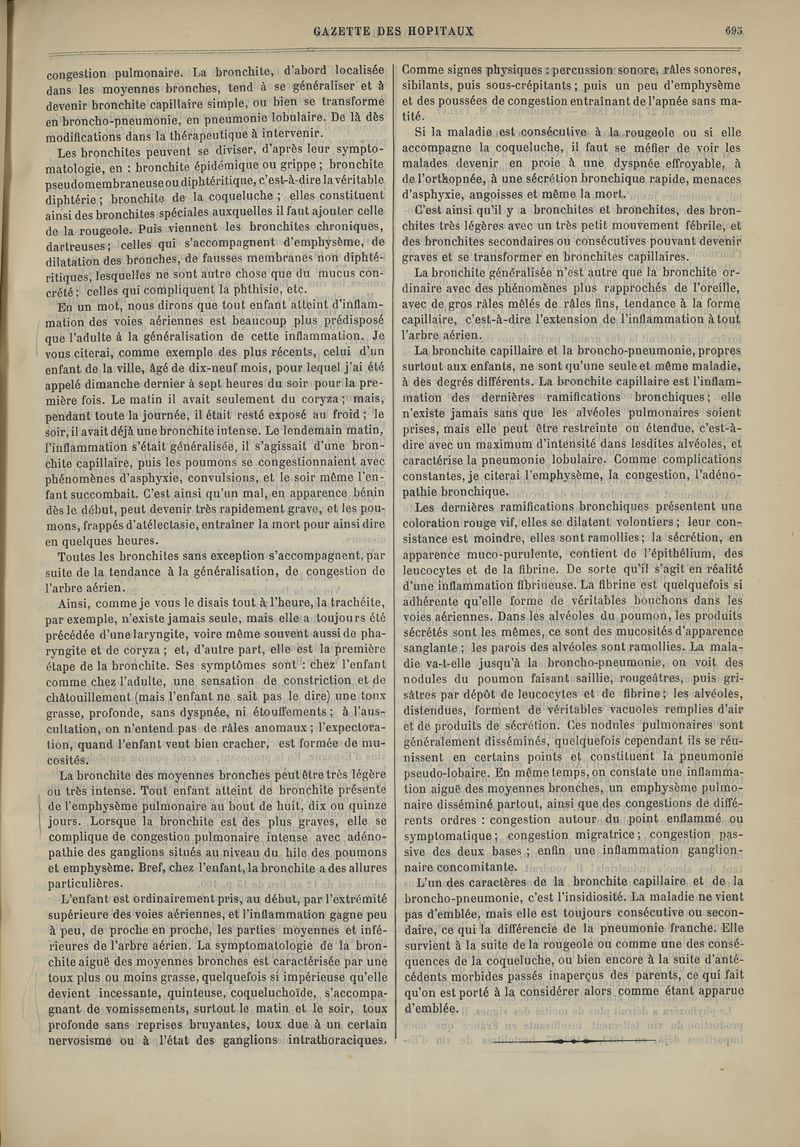 GAZETTE DES HOPITAUX 695

congestion pulmonaire. La bronchite, d'abord localisée dans les moyennes bronches, tend à se généraliser et à devenir bronchite capillaire simple, ou bien se transforme en broncho-pneumonie, en pneumonie lobulaire. De là dès modifications dans la thérapeutique à intervenir.

Les bronchites peuvent se diviser, d'après leur symptomatologie, en : bronchite épidémique ou grippe ; bronchite pseudomembraneuse ou diphtéritique, c'est-à-dire la véritable diphtérie ; bronchite de la coqueluche ; elles constituent ainsi des bronchites spéciales auxquelles il faut ajouter celle de la rougeole. Puis viennent les bronchites chroniques, dartreuses ; celles qui s'accompagnent d'emphysème, de dilatation des bronches, de fausses membranes non diphtéritiques, lesquelles ne sont autre chose que du mucus concrété ; celles qui compliquent la phthisie, etc.

En un mot, nous dirons que tout enfant atteint d'inflammation des voies aériennes est beaucoup plus prédisposé que l'adulte à la généralisation de cette inflammation. Je vous citerai, comme exemple des plus récents, celui d'un enfant de la ville, âgé de dix-neuf mois, pour lequel j'ai été appelé dimanche dernier à sept heures du soir pour la première fois. Le matin il avait seulement du coryza ; mais, pendant toute la journée, il était resté exposé au froid ; le soir, il avait déjà une bronchite intense. Le lendemain matin, l'inflammation s'était généralisée, il s'agissait d'une bronchite capillaire, puis les poumons se congestionnaient avec phénomènes d'asphyxie, convulsions, et le soir même l'enfant succombait. C'est ainsi qu'un mal, en apparence bénin dès le début, peut devenir très rapidement grave, et les poumons, frappés d'atélectasie, entraîner la mort pour ainsi dire en quelques heures.

Toutes les bronchites sans exception s'accompagnent, par suite de la tendance à la généralisation, de congestion de l'arbre aérien.

Ainsi, comme je vous le disais tout à l'heure, la trachéite, par exemple, n'existe jamais seule, mais elle a toujours été précédée d'une laryngite, voire même souvent aussi de pharyngite et de coryza ; et, d'autre part, elle est la première étape de la bronchite. Ses symptômes sont : chez l'enfant comme chez l'adulte, une sensation de constriction et de châtouillement (mais l'enfant ne sait pas le dire) une toux grasse, profonde, sans dyspnée, ni étouffements ; à l'auscultation, on n'entend pas de râles anomaux ; l'expectoration, quand l'enfant veut bien cracher, est formée de mucosités.

La bronchite des moyennes bronches peut être très légère ou très intense. Tout enfant atteint de bronchite présente de l'emphysème pulmonaire au bout de huit, dix ou quinze jours. Lorsque la bronchite est des plus graves, elle se complique de congestion pulmonaire intense avec adénopathie des ganglions situés au niveau du hile des poumons et emphysème. Bref, chez l'enfant, la bronchite a des allures particulières.

L'enfant est ordinairement pris, au début, par l'extrémité supérieure des voies aériennes, et l'inflammation gagne peu à peu, de proche en proche, les parties moyennes et inférieures de l'arbre aérien. La symptomatologie de la bronchite aiguë des moyennes bronches est caractérisée par une toux plus ou moins grasse, quelquefois si impérieuse qu'elle devient incessante, quinteuse, coqueluchoïde, s'accompagnant de vomissements, surtout le matin et le soir, toux profonde sans reprises bruyantes, toux due à un certain nervosisme ou à l'état des ganglions intrathoraciques. Comme signes physiques : percussion sonore, râles sonores, sibilants, puis sous-crépitants ; puis un peu d'emphysème et des poussées de congestion entraînant de l'apnée sans matité.

Si la maladie est consécutive à la rougeole ou si elle accompagne la coqueluche, il faut se méfier de voir les malades devenir en proie à une dyspnée effroyable, à de l'orthopnée, à une sécrétion bronchique rapide, menaces d'asphyxie, angoisses et même la mort.

C'est ainsi qu'il y a bronchites et bronchites, des bronchites très légères avec un très petit mouvement fébrile, et des bronchites secondaires ou consécutives pouvant devenir graves et se transformer en bronchites capillaires.

La bronchite généralisée n'est autre que la bronchite ordinaire avec des phénomènes plus rapprochés de l'oreille, avec de gros râles mêlés de râles fins, tendance à la forme capillaire, c'est-à-dire l'extension de l'inflammation à tout l'arbre aérien.

La bronchite capillaire et la broncho-pneumonie, propres surtout aux enfants, ne sont qu'une seule et même maladie, à des degrés différents. La bronchite capillaire est l'inflammation des dernières ramifications bronchiques ; elle n'existe jamais sans que les alvéoles pulmonaires soient prises, mais elle peut être restreinte ou étendue, c'est-à-dire avec un maximum d'intensité dans lesdites alvéoles, et caractérise la pneumonie lobulaire. Comme complications constantes, je citerai l'emphysème, la congestion, l'adénopathie bronchique.

Les dernières ramifications bronchiques présentent une coloration rouge vif, elles se dilatent volontiers ; leur consistance est moindre, elles sont ramollies ; la sécrétion, en apparence muco-purulente, contient de l'épithélium, des leucocytes et de la fibrine. De sorte qu'il s'agit en réalité d'une inflammation fibrineuse. La fibrine est quelquefois si adhérente qu'elle forme de véritables bouchons dans les voies aériennes. Dans les alvéoles du poumon, les produits sécrétés sont les mêmes, ce sont des mucosités d'apparence sanglante ; les parois des alvéoles sont ramollies. La maladie va-t-elle jusqu'à la broncho-pneumonie, on voit des nodules du poumon faisant saillie, rougeâtres, puis grisâtres par dépôt de leucocytes et de fibrine ; les alvéoles, distendues, forment de véritables vacuoles remplies d'air et de produits de sécrétion. Ces nodules pulmonaires sont généralement disséminés, quelquefois cependant ils se réunissent en certains points et constituent la pneumonie pseudo-lobaire. En même temps, on constate une inflammation aiguë des moyennes bronches, un emphysème pulmonaire disséminé partout, ainsi que des congestions de différents ordres : congestion autour du point enflammé ou symptomatique ; congestion migratrice ; congestion passive des deux bases ; enfin une inflammation ganglionnaire concomitante.

L'un des caractères de la bronchite capillaire et de la broncho-pneumonie, c'est l'insidiosité. La maladie ne vient pas d'emblée, mais elle est toujours consécutive ou secondaire, ce qui la différencie de la pneumonie franche. Elle survient à la suite de la rougeole ou comme une des conséquences de la coqueluche, ou bien encore à la suite d'antécédents morbides passés inaperçus des parents, ce qui fait qu'on est porté à la considérer alors comme étant apparue d'emblée.